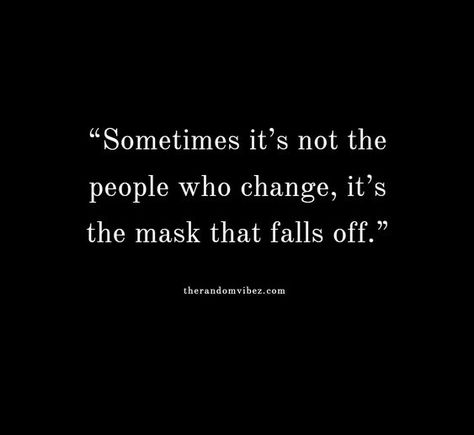 “Sometimes it’s not the people who change, it’s the mask that falls off.”

therandomvibez.com